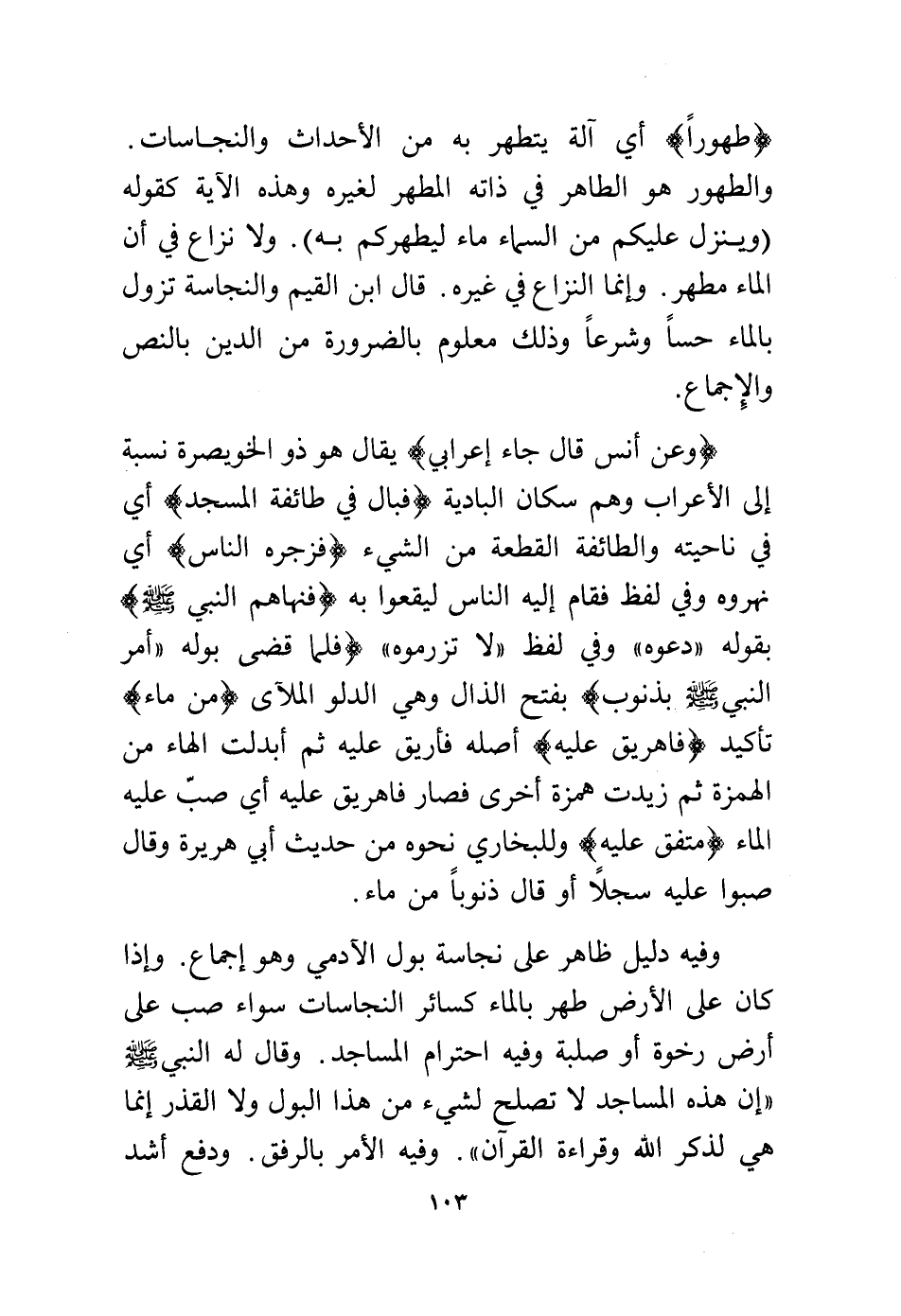 ﴿طهوراً﴾ أي آلة يتطهر به من الأحداث والنجاسات. والطهور هو الطاهر في ذاته المطهر لغيره وهذه الآية كقوله (وينزل عليكم من السماء ماء ليطهركم به). ولا نزاع في أن الماء مطهر. وإنما النزاع في غيره. قال ابن القيم والنجاسة تزول بالماء حساً وشرعاً وذلك معلوم بالضرورة من الدين بالنص والإجماع.

﴿وعن أنس قال جاء إعرابي﴾ يقال هو ذو الخويصرة نسبة إلى الأعراب وهم سكان البادية ﴿فبال في طائفة المسجد﴾ أي في ناحيته والطائفة القطعة من الشيء ﴿فزجره الناس﴾ أي نهروه وفي لفظ فقام إليه الناس ليقعوا به ﴿فنهاهم النبي ﷺ﴾ بقوله «دعوه» وفي لفظ «لا تزرموه» ﴿فلما قضى بوله «أمر النبي ﷺ بذنوب﴾ بفتح الذال وهي الدلو الملآى ﴿من ماء﴾ تأكيد ﴿فاهريق عليه﴾ أصله فأريق عليه ثم أبدلت الهاء من الهمزة ثم زيدت همزة أخرى فصار فاهريق عليه أي صبّ عليه الماء ﴿متفق عليه﴾ وللبخاري نحوه من حديث أبي هريرة وقال صبوا عليه سجلاً أو قال ذنوباً من ماء.

وفيه دليل ظاهر على نجاسة بول الآدمي وهو إجماع. وإذا كان على الأرض طهر بالماء كسائر النجاسات سواء صب على أرض رخوة أو صلبة وفيه احترام المساجد. وقال له النبي ﷺ «إن هذه المساجد لا تصلح لشيء من هذا البول ولا القذر إنما هي لذكر الله وقراءة القرآن». وفيه الأمر بالرفق. ودفع أشد

١٠٣